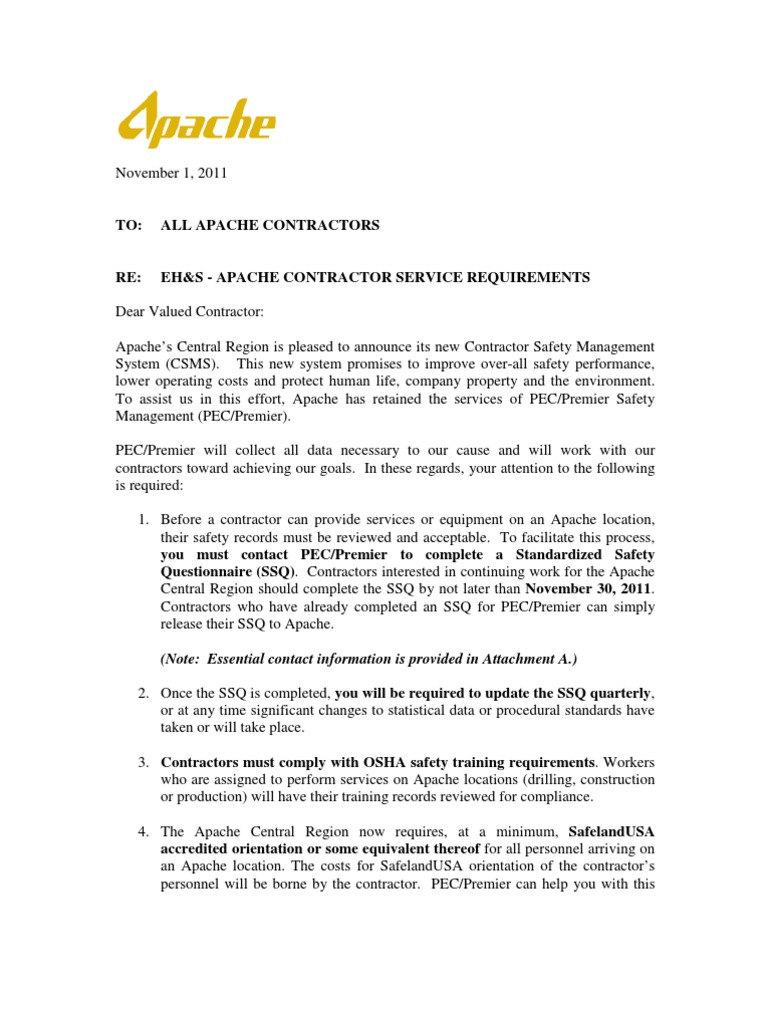 Apache

November 1, 2011

TO: ALL APACHE CONTRACTORS

RE: EH&S - APACHE CONTRACTOR SERVICE REQUIREMENTS

Dear Valued Contractor:

Apache's Central Region is pleased to announce its new Contractor Safety Management System (CSMS). This new system promises to improve over-all safety performance, lower operating costs and protect human life, company property and the environment. To assist us in this effort, Apache has retained the services of PEC/Premier Safety Management (PEC/Premier).

PEC/Premier will collect all data necessary to our cause and will work with our contractors toward achieving our goals. In these regards, your attention to the following is required:

1. Before a contractor can provide services or equipment on an Apache location, their safety records must be reviewed and acceptable. To facilitate this process, you must contact PEC/Premier to complete a Standardized Safety Questionnaire (SSQ). Contractors interested in continuing work for the Apache Central Region should complete the SSQ by not later than November 30, 2011. Contractors who have already completed an SSQ for PEC/Premier can simply release their SSQ to Apache.

(Note: Essential contact information is provided in Attachment A.)

2. Once the SSQ is completed, you will be required to update the SSQ quarterly, or at any time significant changes to statistical data or procedural standards have taken or will take place.

3. Contractors must comply with OSHA safety training requirements. Workers who are assigned to perform services on Apache locations (drilling, construction or production) will have their training records reviewed for compliance.

4. The Apache Central Region now requires, at a minimum, SafelandUSA accredited orientation or some equivalent thereof for all personnel arriving on an Apache location. The costs for SafelandUSA orientation of the contractor's personnel will be borne by the contractor. PEC/Premier can help you with this